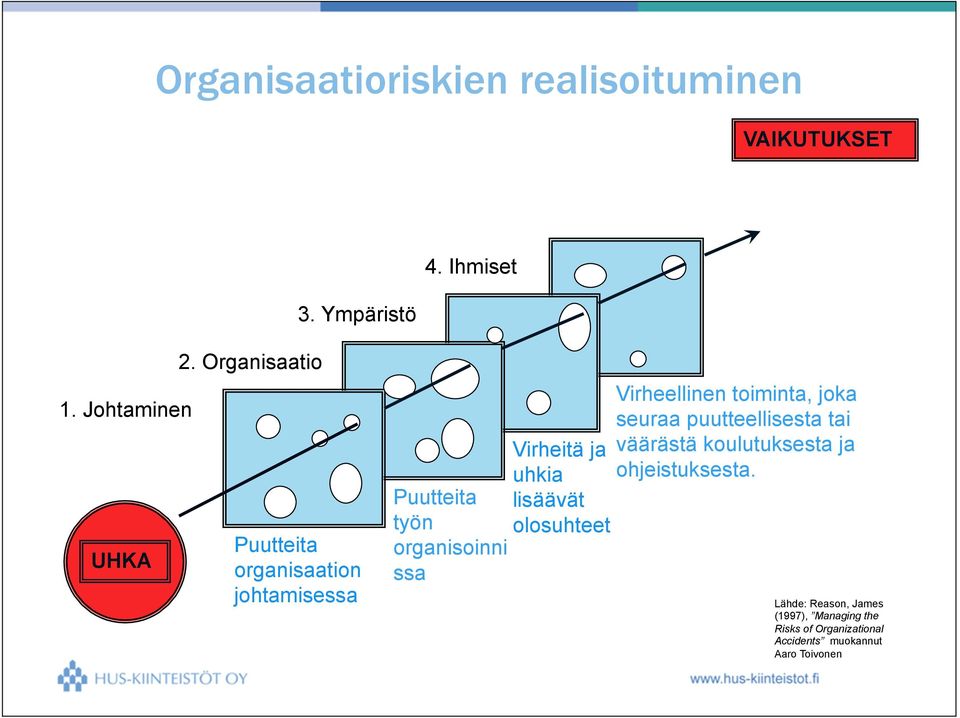 Organisaatioriskien realisoituminen

VAIKUTUKSET

4. Ihmiset

3. Ympäristö

2. Organisaatio

1. Johtaminen

UHKA

Puutteita organisaation johtamisessa

Puutteita työn organisoinnissa

Virheitä ja uhkia lisäävät olosuhteet

Virheellinen toiminta, joka seuraa puutteellisesta tai väärästä koulutuksesta ja ohjeistuksesta.

Lähde: Reason, James (1997), "Managing the Risks of Organizational Accidents" muokannut Aaro Toivonen

HUS-KIINTEISTÖT OY

www.hus-kiinteistot.fi